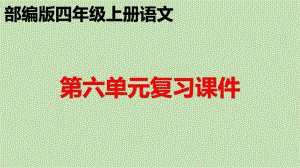 部编版四年级上册语文

第六单元复习课件